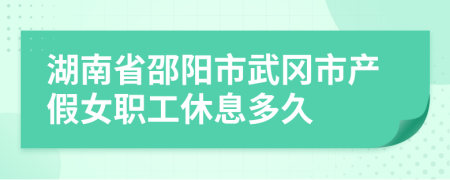 湖南省邵阳市武冈市产假女职工休息多久